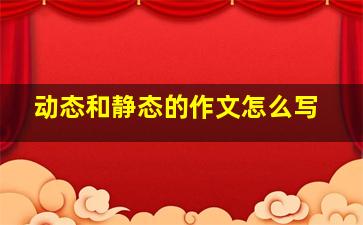 动态和静态的作文怎么写